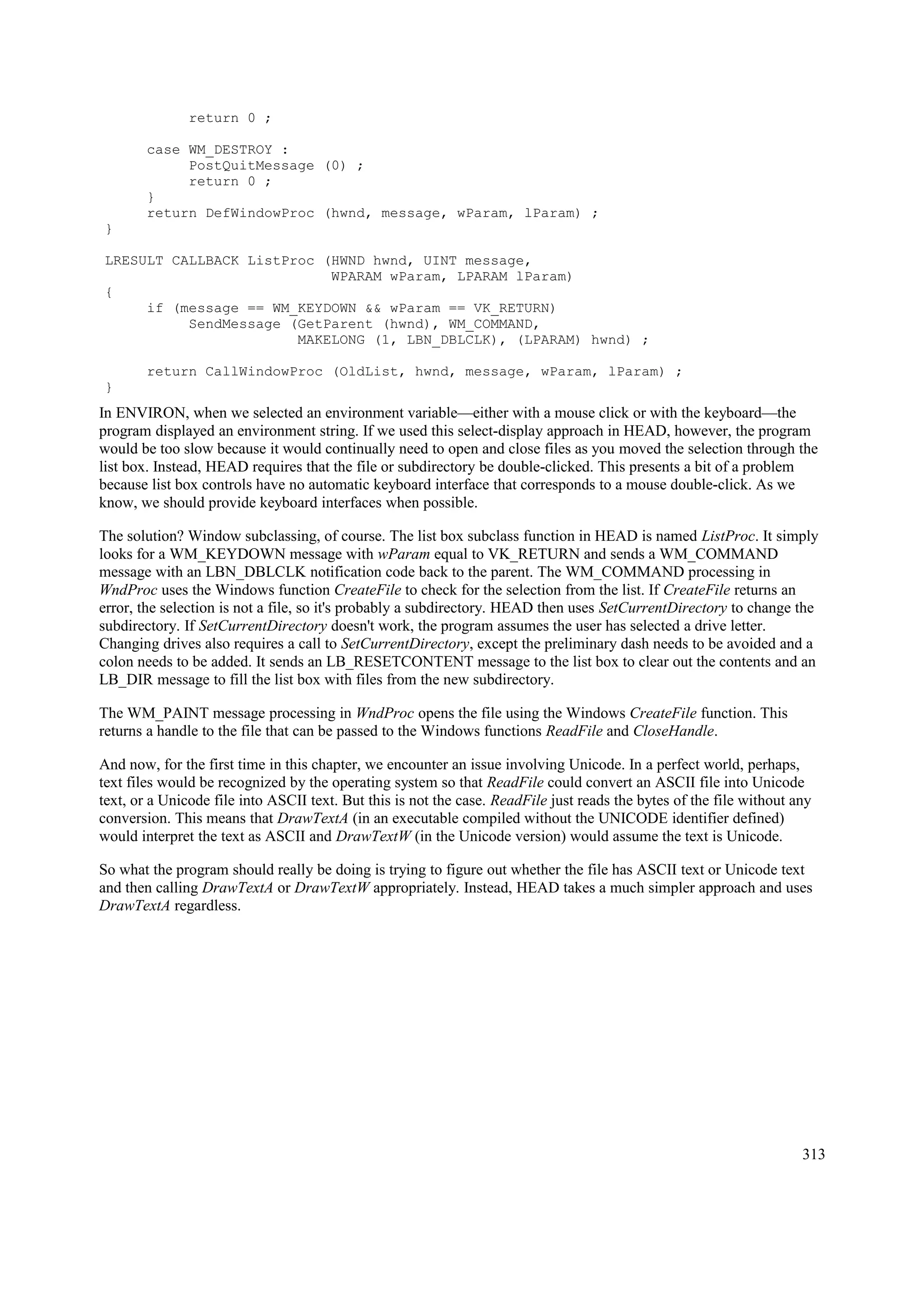 return 0 ;

     case WM_DESTROY :
          PostQuitMessage (0) ;
          return 0 ;
     }
     return DefWindowProc (hwnd, message, wParam, lParam) ;
}

LRESULT CALLBACK ListProc (HWND hwnd, UINT message,
                           WPARAM wParam, LPARAM lParam)
{
     if (message == WM_KEYDOWN && wParam == VK_RETURN)
          SendMessage (GetParent (hwnd), WM_COMMAND,
                       MAKELONG (1, LBN_DBLCLK), (LPARAM) hwnd) ;

     return CallWindowProc (OldList, hwnd, message, wParam, lParam) ;
}

In ENVIRON, when we selected an environment variable—either with a mouse click or with the keyboard—the program displayed an environment string. If we used this select-display approach in HEAD, however, the program would be too slow because it would continually need to open and close files as you moved the selection through the list box. Instead, HEAD requires that the file or subdirectory be double-clicked. This presents a bit of a problem because list box controls have no automatic keyboard interface that corresponds to a mouse double-click. As we know, we should provide keyboard interfaces when possible.

The solution? Window subclassing, of course. The list box subclass function in HEAD is named ListProc. It simply looks for a WM_KEYDOWN message with wParam equal to VK_RETURN and sends a WM_COMMAND message with an LBN_DBLCLK notification code back to the parent. The WM_COMMAND processing in WndProc uses the Windows function CreateFile to check for the selection from the list. If CreateFile returns an error, the selection is not a file, so it's probably a subdirectory. HEAD then uses SetCurrentDirectory to change the subdirectory. If SetCurrentDirectory doesn't work, the program assumes the user has selected a drive letter. Changing drives also requires a call to SetCurrentDirectory, except the preliminary dash needs to be avoided and a colon needs to be added. It sends an LB_RESETCONTENT message to the list box to clear out the contents and an LB_DIR message to fill the list box with files from the new subdirectory.

The WM_PAINT message processing in WndProc opens the file using the Windows CreateFile function. This returns a handle to the file that can be passed to the Windows functions ReadFile and CloseHandle.

And now, for the first time in this chapter, we encounter an issue involving Unicode. In a perfect world, perhaps, text files would be recognized by the operating system so that ReadFile could convert an ASCII file into Unicode text, or a Unicode file into ASCII text. But this is not the case. ReadFile just reads the bytes of the file without any conversion. This means that DrawTextA (in an executable compiled without the UNICODE identifier defined) would interpret the text as ASCII and DrawTextW (in the Unicode version) would assume the text is Unicode.

So what the program should really be doing is trying to figure out whether the file has ASCII text or Unicode text and then calling DrawTextA or DrawTextW appropriately. Instead, HEAD takes a much simpler approach and uses DrawTextA regardless.

313